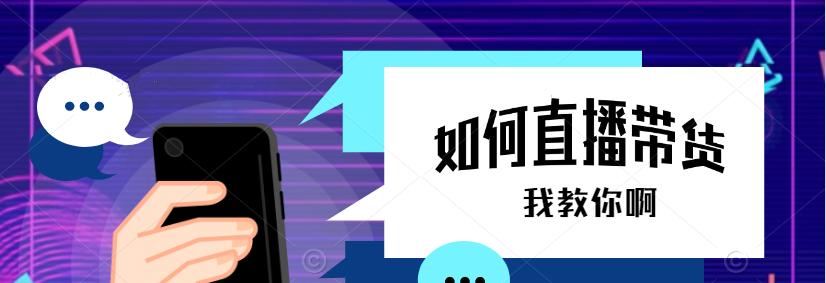 如何直播带货

我教你啊